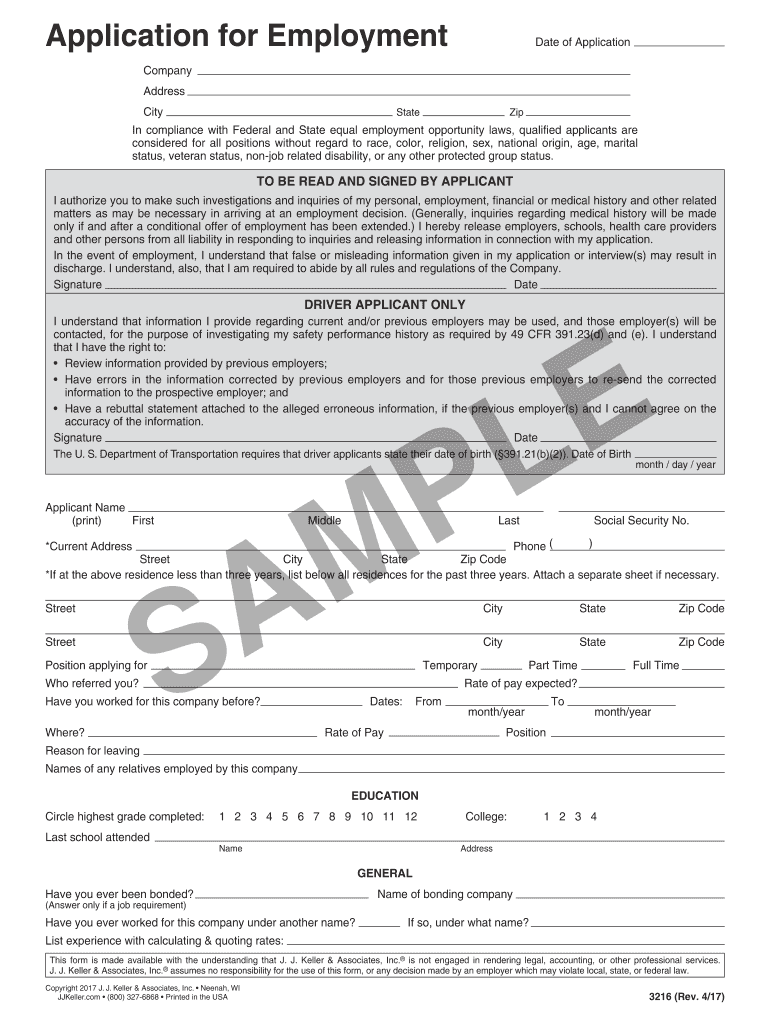 Application for Employment

Date of Application

Company

Address

City State Zip

In compliance with Federal and State equal employment opportunity laws, qualified applicants are considered for all positions without regard to race, color, religion, sex, national origin, age, marital status, veteran status, non-job related disability, or any other protected group status.

TO BE READ AND SIGNED BY APPLICANT

I authorize you to make such investigations and inquiries of my personal, employment, financial or medical history and other related matters as may be necessary in arriving at an employment decision. (Generally, inquiries regarding medical history will be made only if and after a conditional offer of employment has been extended.) I hereby release employers, schools, health care providers and other persons from all liability in responding to inquiries and releasing information in connection with my application.

In the event of employment, I understand that false or misleading information given in my application or interview(s) may result in discharge. I understand, also, that I am required to abide by all rules and regulations of the Company.

Signature Date

DRIVER APPLICANT ONLY

I understand that information I provide regarding current and/or previous employers may be used, and those employer(s) will be contacted, for the purpose of investigating my safety performance history as required by 49 CFR 391.23(d) and (e). I understand that I have the right to:

• Review information provided by previous employers;

• Have errors in the information corrected by previous employers and for those previous employers to re-send the corrected information to the prospective employer; and

• Have a rebuttal statement attached to the alleged erroneous information, if the previous employer(s) and I cannot agree on the accuracy of the information.

Signature Date

The U. S. Department of Transportation requires that driver applicants state their date of birth (§391.21(b)(2)). Date of Birth
month / day / year

SAMPLE

Applicant Name
(print) First Middle Last Social Security No.

*Current Address Phone ( )
Street City State Zip Code

*If at the above residence less than three years, list below all residences for the past three years. Attach a separate sheet if necessary.

Street City State Zip Code

Street City State Zip Code

Position applying for Temporary Part Time Full Time

Who referred you? Rate of pay expected?

Have you worked for this company before? Dates: From To
month/year month/year

Where? Rate of Pay Position

Reason for leaving

Names of any relatives employed by this company

EDUCATION

Circle highest grade completed: 1 2 3 4 5 6 7 8 9 10 11 12 College: 1 2 3 4

Last school attended
Name Address

GENERAL

Have you ever been bonded? Name of bonding company
(Answer only if a job requirement)

Have you ever worked for this company under another name? If so, under what name?

List experience with calculating & quoting rates:

This form is made available with the understanding that J. J. Keller & Associates, Inc.® is not engaged in rendering legal, accounting, or other professional services. J. J. Keller & Associates, Inc.® assumes no responsibility for the use of this form, or any decision made by an employer which may violate local, state, or federal law.

Copyright 2017 J. J. Keller & Associates, Inc. • Neenah, WI
JJKeller.com • (800) 327-6868 • Printed in the USA

3216 (Rev. 4/17)